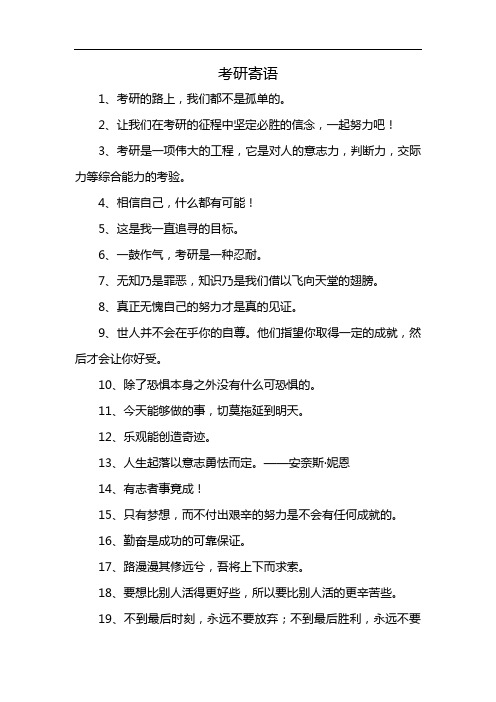 考研寄语

1、考研的路上，我们都不是孤单的。

2、让我们在考研的征程中坚定必胜的信念，一起努力吧！

3、考研是一项伟大的工程，它是对人的意志力，判断力，交际力等综合能力的考验。

4、相信自己，什么都有可能！

5、这是我一直追寻的目标。

6、一鼓作气，考研是一种忍耐。

7、无知乃是罪恶，知识乃是我们借以飞向天堂的翅膀。

8、真正无愧自己的努力才是真的见证。

9、世人并不会在乎你的自尊。他们指望你取得一定的成就，然后才会让你好受。

10、除了恐惧本身之外没有什么可恐惧的。

11、今天能够做的事，切莫拖延到明天。

12、乐观能创造奇迹。

13、人生起落以意志勇怯而定。——安奈斯·妮恩

14、有志者事竟成！

15、只有梦想，而不付出艰辛的努力是不会有任何成就的。

16、勤奋是成功的可靠保证。

17、路漫漫其修远兮，吾将上下而求索。

18、要想比别人活得更好些，所以要比别人活的更辛苦些。

19、不到最后时刻，永远不要放弃；不到最后胜利，永远不要